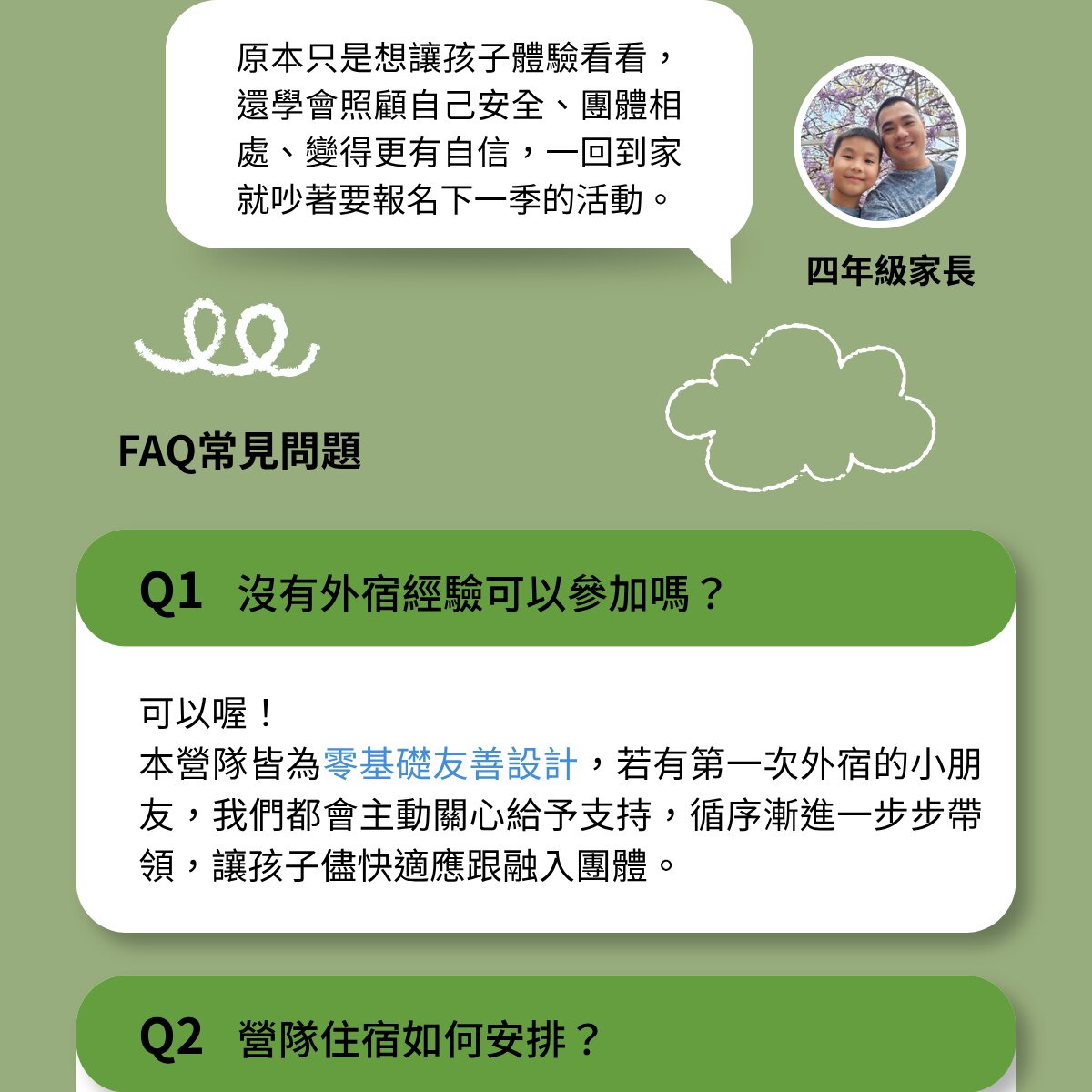 原本只是想讓孩子體驗看看，還學會照顧自己安全、團體相處、變得更有自信，一回到家就吵著要報名下一季的活動。

四年級家長

FAQ常見問題

Q1 沒有外宿經驗可以參加嗎？

可以喔！
本營隊皆為零基礎友善設計，若有第一次外宿的小朋友，我們都會主動關心給予支持，循序漸進一步步帶領，讓孩子儘快適應跟融入團體。

Q2 營隊住宿如何安排？